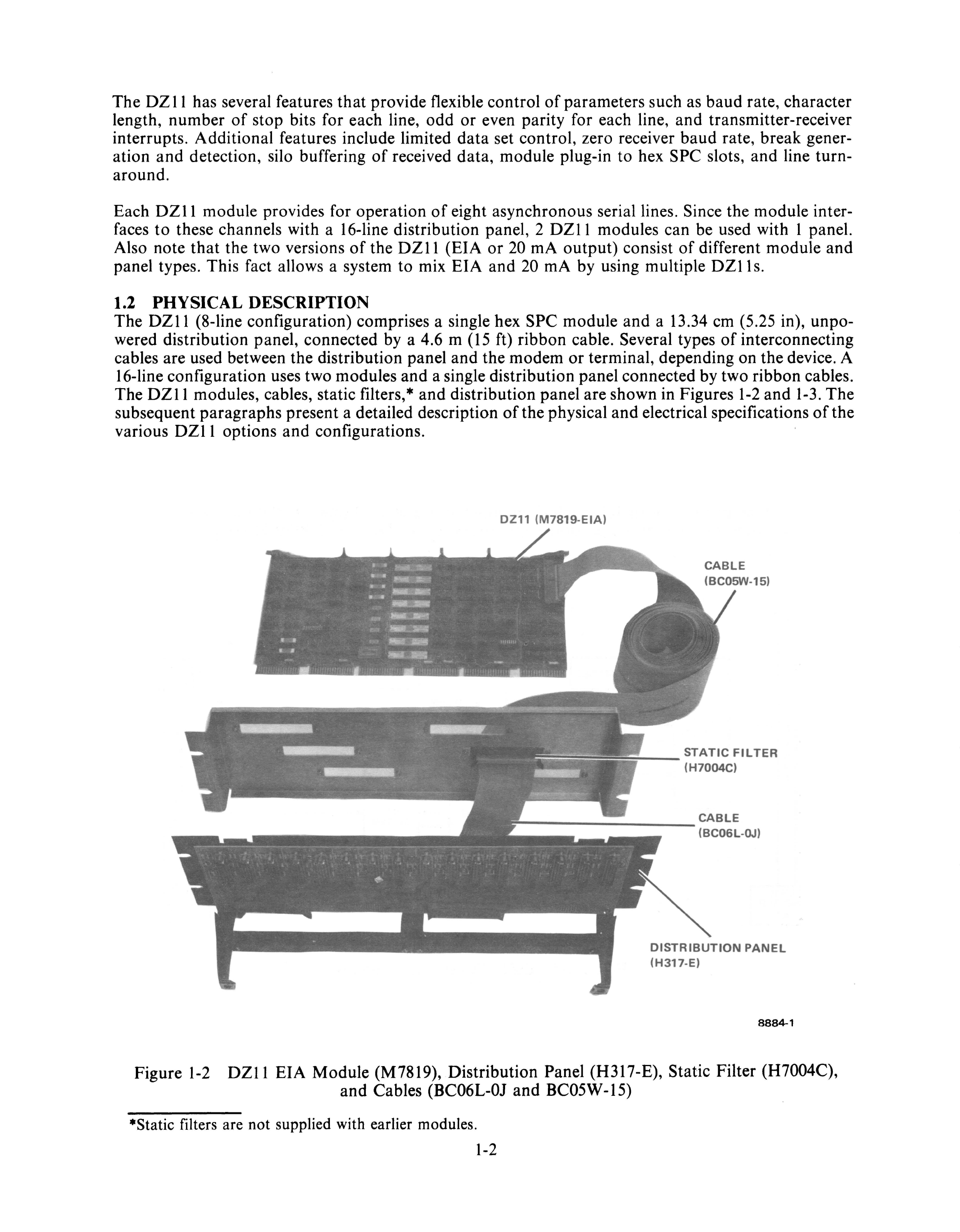 The DZ11 has several features that provide flexible control of parameters such as baud rate, character length, number of stop bits for each line, odd or even parity for each line, and transmitter-receiver interrupts. Additional features include limited data set control, zero receiver baud rate, break generation and detection, silo buffering of received data, module plug-in to hex SPC slots, and line turnaround.

Each DZ11 module provides for operation of eight asynchronous serial lines. Since the module interfaces to these channels with a 16-line distribution panel, 2 DZ11 modules can be used with 1 panel. Also note that the two versions of the DZ11 (EIA or 20 mA output) consist of different module and panel types. This fact allows a system to mix EIA and 20 mA by using multiple DZ11s.

1.2 PHYSICAL DESCRIPTION
The DZ11 (8-line configuration) comprises a single hex SPC module and a 13.34 cm (5.25 in), unpowered distribution panel, connected by a 4.6 m (15 ft) ribbon cable. Several types of interconnecting cables are used between the distribution panel and the modem or terminal, depending on the device. A 16-line configuration uses two modules and a single distribution panel connected by two ribbon cables. The DZ11 modules, cables, static filters,* and distribution panel are shown in Figures 1-2 and 1-3. The subsequent paragraphs present a detailed description of the physical and electrical specifications of the various DZ11 options and configurations.

DZ11 (M7819-EIA)

CABLE
(BC05W-15)

STATIC FILTER
(H7004C)

CABLE
(BC06L-0J)

DISTRIBUTION PANEL
(H317-E)

8884-1

Figure 1-2 DZ11 EIA Module (M7819), Distribution Panel (H317-E), Static Filter (H7004C), and Cables (BC06L-0J and BC05W-15)

*Static filters are not supplied with earlier modules.

1-2